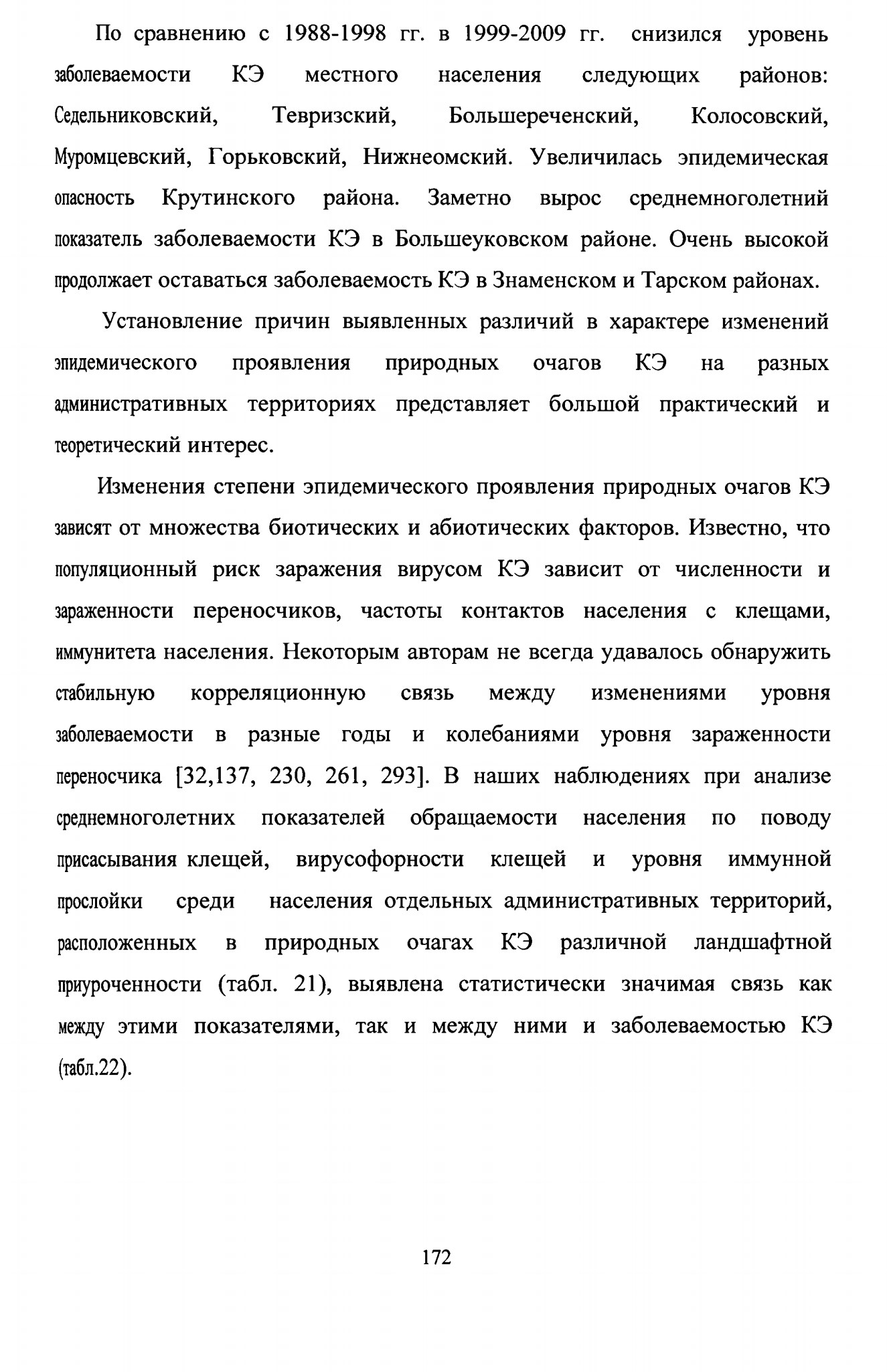 По сравнению с 1988-1998 гг. в 1999-2009 гг. снизился уровень заболеваемости КЭ местного населения следующих районов: Седельниковский, Тевризский, Большереченский, Колосовский, Муромцевский, Горьковский, Нижнеомский. Увеличилась эпидемическая опасность Крутинского района. Заметно вырос среднемноголетний показатель заболеваемости КЭ в Большеуковском районе. Очень высокой продолжает оставаться заболеваемость КЭ в Знаменском и Тарском районах.

Установление причин выявленных различий в характере изменений эпидемического проявления природных очагов КЭ на разных административных территориях представляет большой практический и теоретический интерес.

Изменения степени эпидемического проявления природных очагов КЭ зависят от множества биотических и абиотических факторов. Известно, что популяционный риск заражения вирусом КЭ зависит от численности и зараженности переносчиков, частоты контактов населения с клещами, иммунитета населения. Некоторым авторам не всегда удавалось обнаружить стабильную корреляционную связь между изменениями уровня заболеваемости в разные годы и колебаниями уровня зараженности переносчика [32,137, 230, 261, 293]. В наших наблюдениях при анализе среднемноголетних показателей обращаемости населения по поводу присасывания клещей, вирусофорности клещей и уровня иммунной прослойки среди населения отдельных административных территорий, расположенных в природных очагах КЭ различной ландшафтной приуроченности (табл. 21), выявлена статистически значимая связь как между этими показателями, так и между ними и заболеваемостью КЭ (табл.22).

172